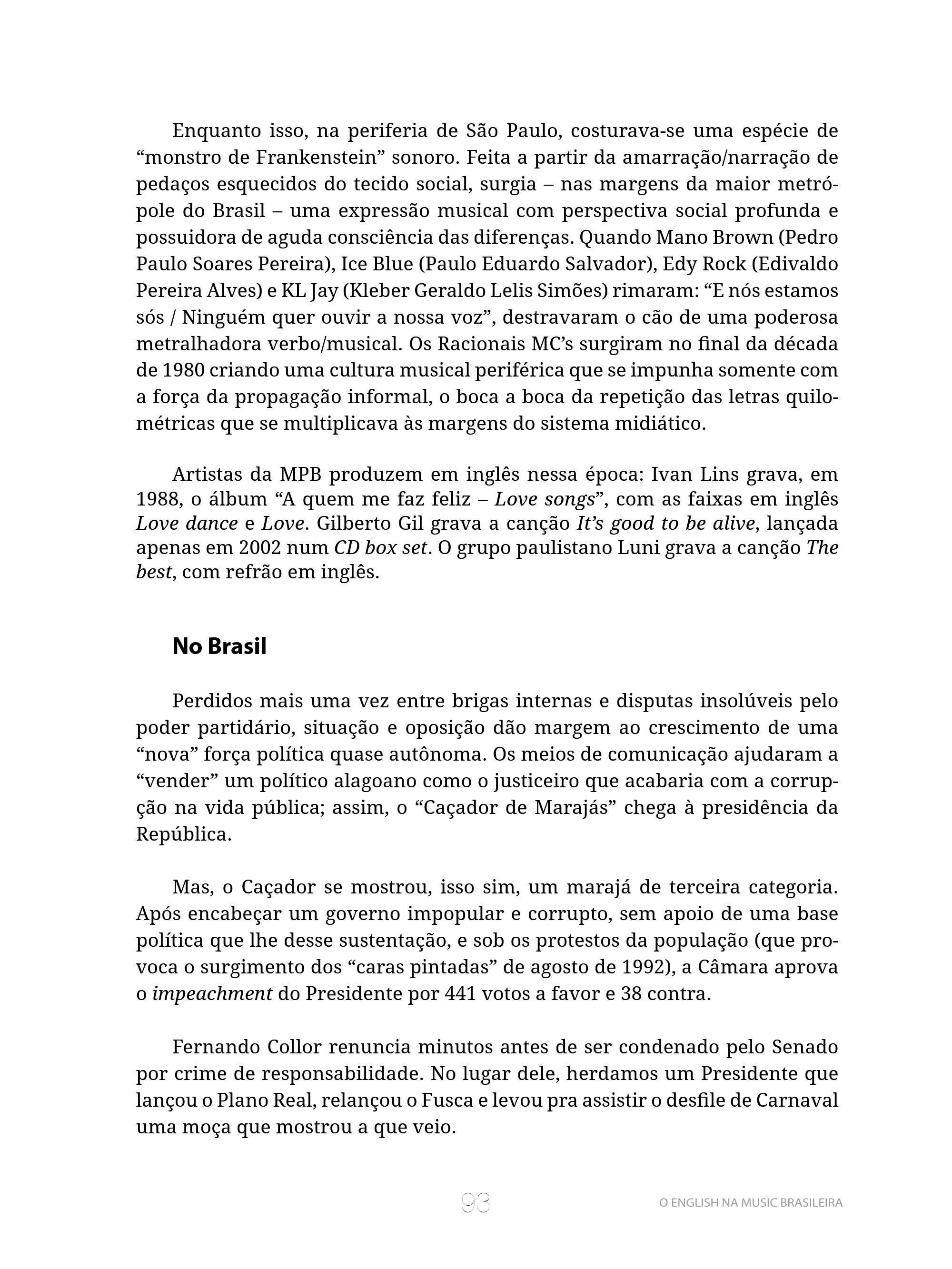 Enquanto isso, na periferia de São Paulo, costurava-se uma espécie de "monstro de Frankenstein" sonoro. Feita a partir da amarração/narração de pedaços esquecidos do tecido social, surgia – nas margens da maior metrópole do Brasil – uma expressão musical com perspectiva social profunda e possuidora de aguda consciência das diferenças. Quando Mano Brown (Pedro Paulo Soares Pereira), Ice Blue (Paulo Eduardo Salvador), Edy Rock (Edivaldo Pereira Alves) e KL Jay (Kleber Geraldo Lelis Simões) rimaram: "E nós estamos sós / Ninguém quer ouvir a nossa voz", destravaram o cão de uma poderosa metralhadora verbo/musical. Os Racionais MC's surgiram no final da década de 1980 criando uma cultura musical periférica que se impunha somente com a força da propagação informal, o boca a boca da repetição das letras quilométricas que se multiplicava às margens do sistema midiático.

Artistas da MPB produzem em inglês nessa época: Ivan Lins grava, em 1988, o álbum "A quem me faz feliz – Love songs", com as faixas em inglês Love dance e Love. Gilberto Gil grava a canção It's good to be alive, lançada apenas em 2002 num CD box set. O grupo paulistano Luni grava a canção The best, com refrão em inglês.

No Brasil

Perdidos mais uma vez entre brigas internas e disputas insolúveis pelo poder partidário, situação e oposição dão margem ao crescimento de uma "nova" força política quase autônoma. Os meios de comunicação ajudaram a "vender" um político alagoano como o justiceiro que acabaria com a corrupção na vida pública; assim, o "Caçador de Marajás" chega à presidência da República.

Mas, o Caçador se mostrou, isso sim, um marajá de terceira categoria. Após encabeçar um governo impopular e corrupto, sem apoio de uma base política que lhe desse sustentação, e sob os protestos da população (que provoca o surgimento dos "caras pintadas" de agosto de 1992), a Câmara aprova o impeachment do Presidente por 441 votos a favor e 38 contra.

Fernando Collor renuncia minutos antes de ser condenado pelo Senado por crime de responsabilidade. No lugar dele, herdamos um Presidente que lançou o Plano Real, relançou o Fusca e levou pra assistir o desfile de Carnaval uma moça que mostrou a que veio.

93

O ENGLISH NA MUSIC BRASILEIRA